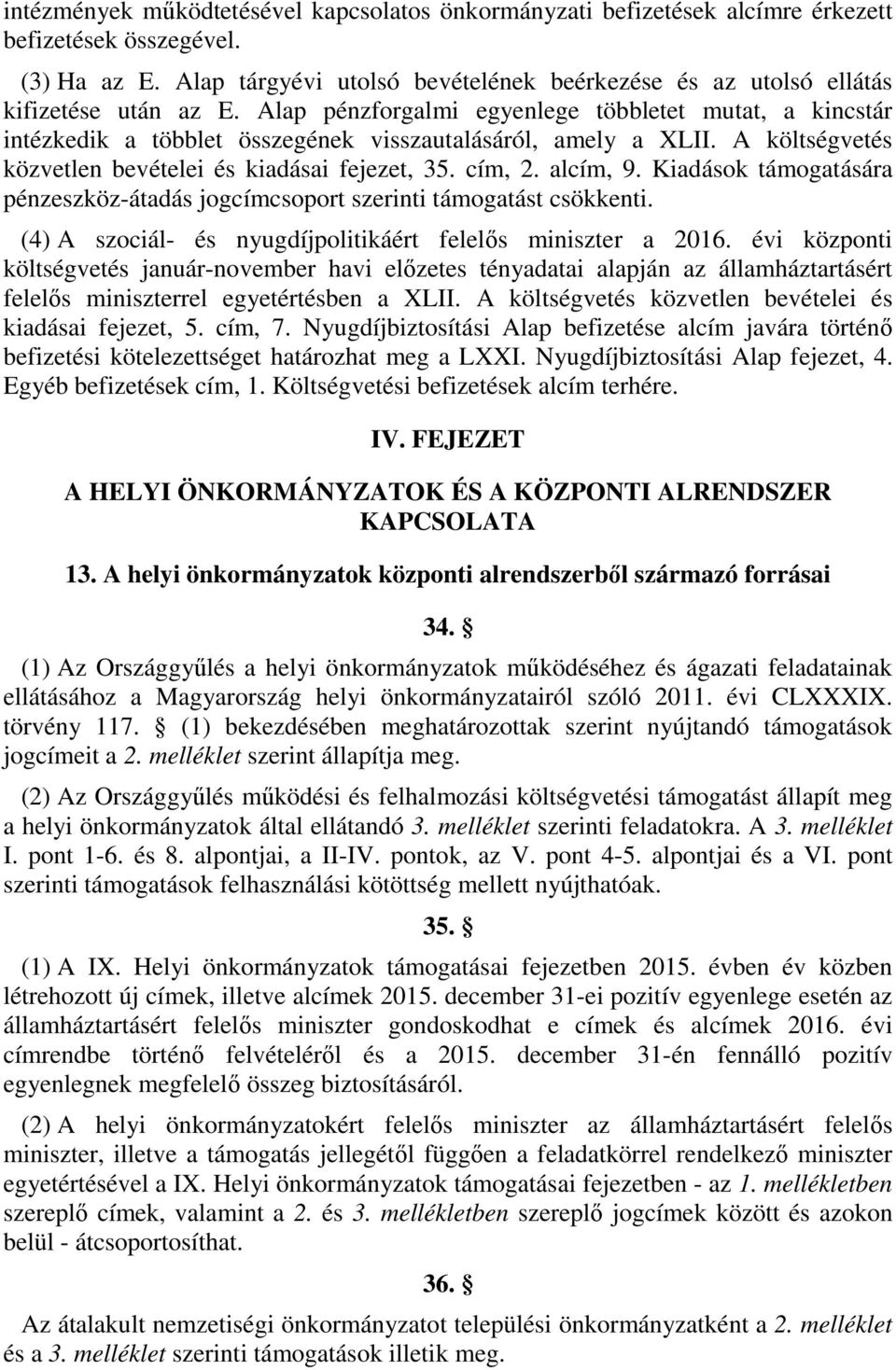 intézmények működtetésével kapcsolatos önkormányzati befizetések alcímre érkezett befizetések összegével.

(3) Ha az E. Alap tárgyévi utolsó bevételének beérkezése és az utolsó ellátás kifizetése után az E. Alap pénzforgalmi egyenlege többletet mutat, a kincstár intézkedik a többlet összegének visszautalásáról, amely a XLII. A költségvetés közvetlen bevételei és kiadásai fejezet, 35. cím, 2. alcím, 9. Kiadások támogatására pénzeszköz-átadás jogcímcsoport szerinti támogatást csökkenti.

(4) A szociál- és nyugdíjpolitikáért felelős miniszter a 2016. évi központi költségvetés január-november havi előzetes tényadatai alapján az államháztartásért felelős miniszterrel egyetértésben a XLII. A költségvetés közvetlen bevételei és kiadásai fejezet, 5. cím, 7. Nyugdíjbiztosítási Alap befizetése alcím javára történő befizetési kötelezettséget határozhat meg a LXXI. Nyugdíjbiztosítási Alap fejezet, 4. Egyéb befizetések cím, 1. Költségvetési befizetések alcím terhére.

IV. FEJEZET

A HELYI ÖNKORMÁNYZATOK ÉS A KÖZPONTI ALRENDSZER KAPCSOLATA

13. A helyi önkormányzatok központi alrendszerből származó forrásai

34. §

(1) Az Országgyűlés a helyi önkormányzatok működéséhez és ágazati feladatainak ellátásához a Magyarország helyi önkormányzatairól szóló 2011. évi CLXXXIX. törvény 117. § (1) bekezdésében meghatározottak szerint nyújtandó támogatások jogcímeit a 2. melléklet szerint állapítja meg.

(2) Az Országgyűlés működési és felhalmozási költségvetési támogatást állapít meg a helyi önkormányzatok által ellátandó 3. melléklet szerinti feladatokra. A 3. melléklet I. pont 1-6. és 8. alpontjai, a II-IV. pontok, az V. pont 4-5. alpontjai és a VI. pont szerinti támogatások felhasználási kötöttség mellett nyújthatóak.

35. §

(1) A IX. Helyi önkormányzatok támogatásai fejezetben 2015. évben év közben létrehozott új címek, illetve alcímek 2015. december 31-ei pozitív egyenlege esetén az államháztartásért felelős miniszter gondoskodhat e címek és alcímek 2016. évi címrendbe történő felvételéről és a 2015. december 31-én fennálló pozitív egyenlegnek megfelelő összeg biztosításáról.

(2) A helyi önkormányzatokért felelős miniszter az államháztartásért felelős miniszter, illetve a támogatás jellegétől függően a feladatkörrel rendelkező miniszter egyetértésével a IX. Helyi önkormányzatok támogatásai fejezetben - az 1. mellékletben szereplő címek, valamint a 2. és 3. mellékletben szereplő jogcímek között és azokon belül - átcsoportosíthat.

36. §

Az átalakult nemzetiségi önkormányzatot települési önkormányzatként a 2. melléklet és a 3. melléklet szerinti támogatások illetik meg.